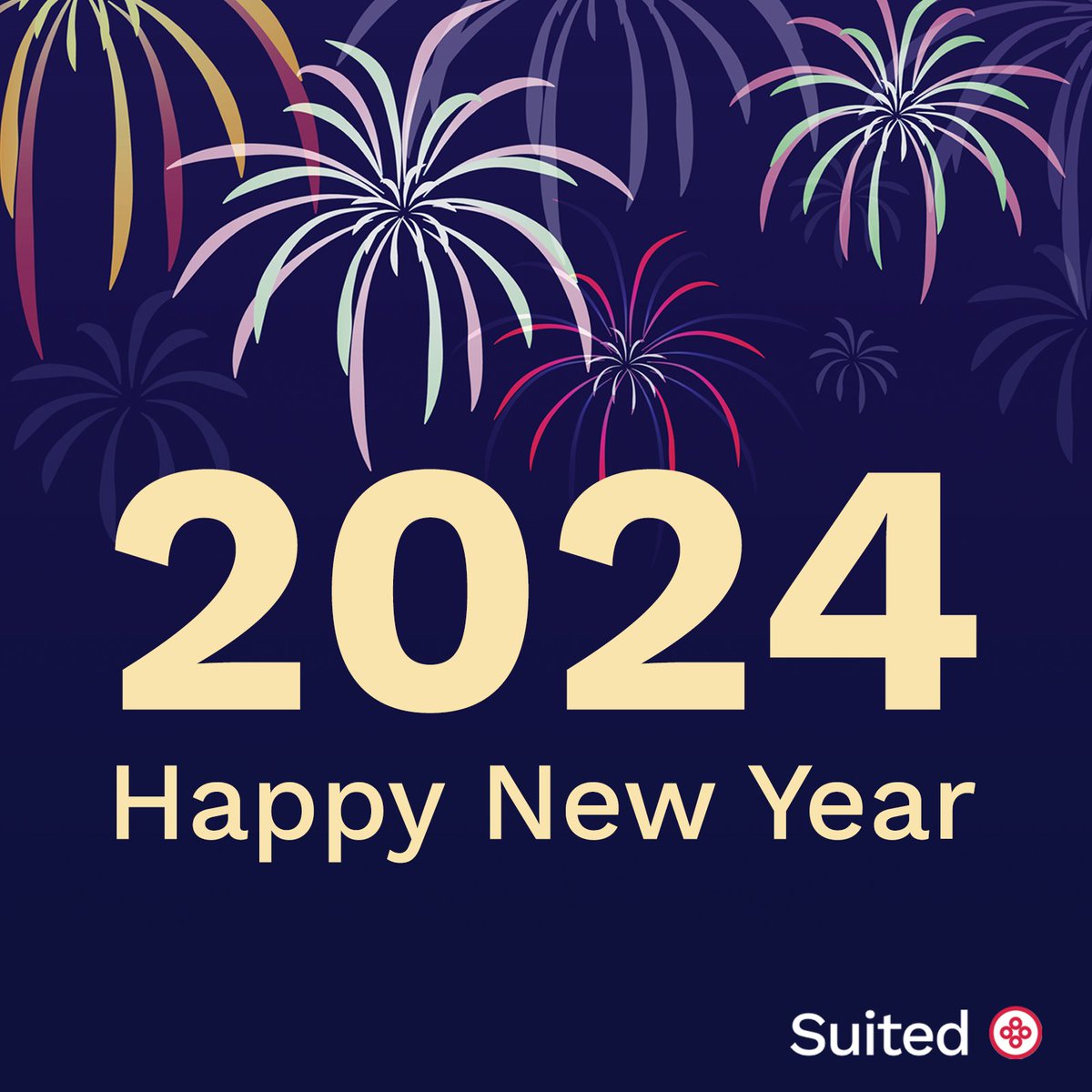 2024
Happy New Year

Suited